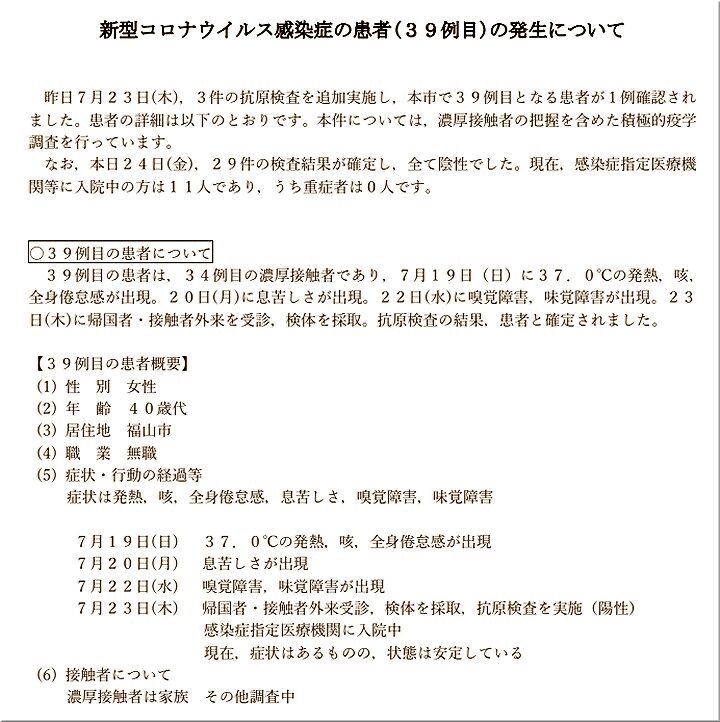 新型コロナウイルス感染症の患者(３９例目)の発生について

昨日７月２３日(木)，３件の抗原検査を追加実施し，本市で３９例目となる患者が１例確認されました。患者の詳細は以下のとおりです。本件については，濃厚接触者の把握を含めた積極的疫学調査を行っています。

なお，本日２４日(金)，２９件の検査結果が確定し，全て陰性でした。現在，感染症指定医療機関等に入院中の方は１１人であり，うち重症者は０人です。

○３９例目の患者について

３９例目の患者は，３４例目の濃厚接触者であり，７月１９日（日）に３７．０℃の発熱，咳，全身倦怠感が出現。２０日(月)に息苦しさが出現。２２日(水)に嗅覚障害，味覚障害が出現。２３日(木)に帰国者・接触者外来を受診，検体を採取。抗原検査の結果，患者と確定されました。

【３９例目の患者概要】
(1) 性 別 女性
(2) 年 齢 ４０歳代
(3) 居住地 福山市
(4) 職 業 無職
(5) 症状・行動の経過等
症状は発熱，咳，全身倦怠感，息苦しさ，嗅覚障害，味覚障害

７月１９日(日) ３７．０℃の発熱，咳，全身倦怠感が出現
７月２０日(月) 息苦しさが出現
７月２２日(水) 嗅覚障害，味覚障害が出現
７月２３日(木) 帰国者・接触者外来受診，検体を採取，抗原検査を実施（陽性）
感染症指定医療機関に入院中
現在，症状はあるものの，状態は安定している
(6) 接触者について
濃厚接触者は家族 その他調査中